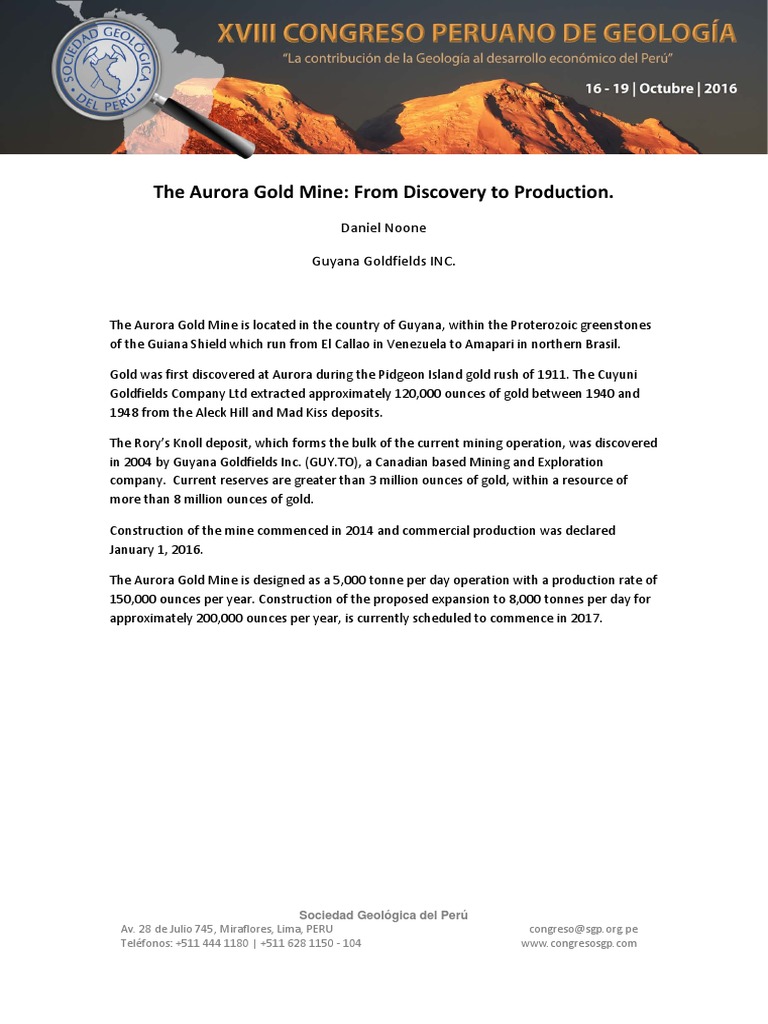 SOCIEDAD GEOLÓGICA DEL PERÚ

XVIII CONGRESO PERUANO DE GEOLOGÍA
"La contribución de la Geología al desarrollo económico del Perú"
16 - 19 | Octubre | 2016

The Aurora Gold Mine: From Discovery to Production.

Daniel Noone

Guyana Goldfields INC.

The Aurora Gold Mine is located in the country of Guyana, within the Proterozoic greenstones of the Guiana Shield which run from El Callao in Venezuela to Amapari in northern Brasil.

Gold was first discovered at Aurora during the Pidgeon Island gold rush of 1911. The Cuyuni Goldfields Company Ltd extracted approximately 120,000 ounces of gold between 1940 and 1948 from the Aleck Hill and Mad Kiss deposits.

The Rory's Knoll deposit, which forms the bulk of the current mining operation, was discovered in 2004 by Guyana Goldfields Inc. (GUY.TO), a Canadian based Mining and Exploration company. Current reserves are greater than 3 million ounces of gold, within a resource of more than 8 million ounces of gold.

Construction of the mine commenced in 2014 and commercial production was declared January 1, 2016.

The Aurora Gold Mine is designed as a 5,000 tonne per day operation with a production rate of 150,000 ounces per year. Construction of the proposed expansion to 8,000 tonnes per day for approximately 200,000 ounces per year, is currently scheduled to commence in 2017.

Sociedad Geológica del Perú
Av. 28 de Julio 745, Miraflores, Lima, PERU
Teléfonos: +511 444 1180 | +511 628 1150 - 104
congreso@sgp.org.pe
www.congresosgp.com